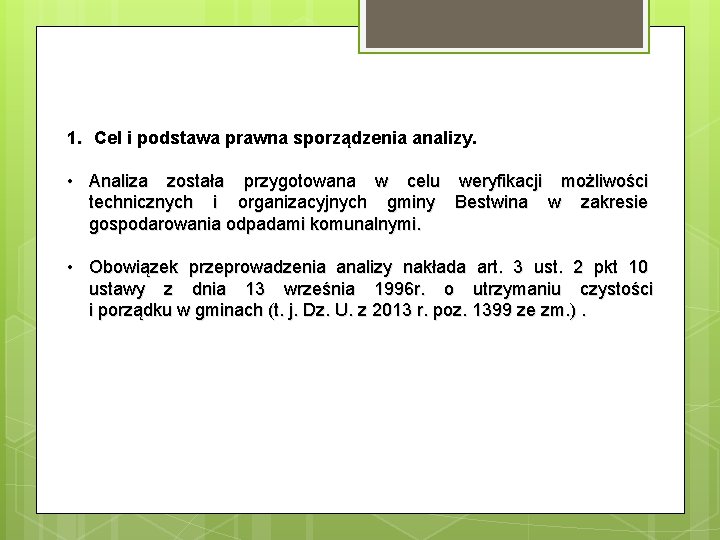 1. Cel i podstawa prawna sporządzenia analizy.

• Analiza została przygotowana w celu weryfikacji możliwości technicznych i organizacyjnych gminy Bestwina w zakresie gospodarowania odpadami komunalnymi.

• Obowiązek przeprowadzenia analizy nakłada art. 3 ust. 2 pkt 10 ustawy z dnia 13 września 1996r. o utrzymaniu czystości i porządku w gminach (t. j. Dz. U. z 2013 r. poz. 1399 ze zm.) .